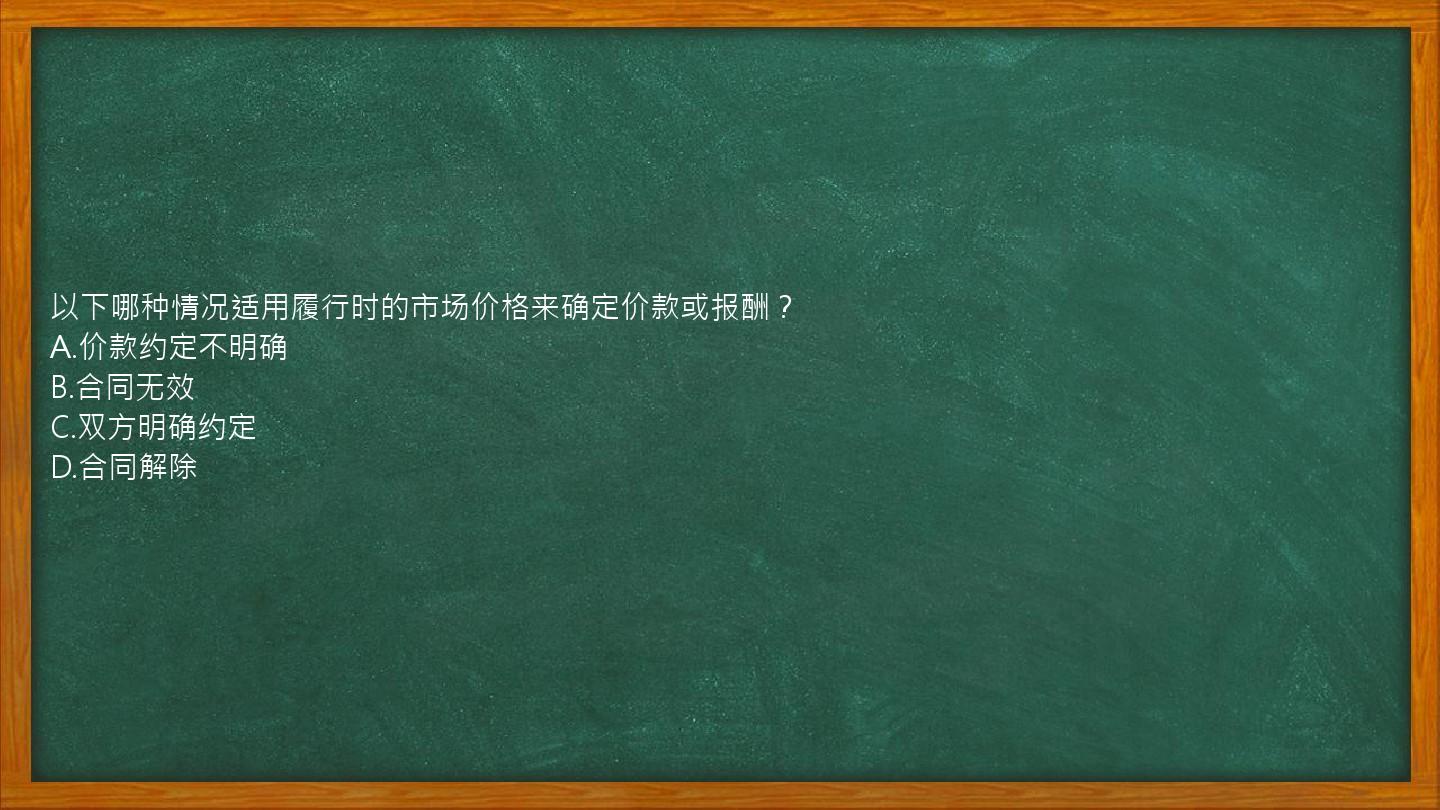 以下哪种情况适用履行时的市场价格来确定价款或报酬？
A.价款约定不明确
B.合同无效
C.双方明确约定
D.合同解除